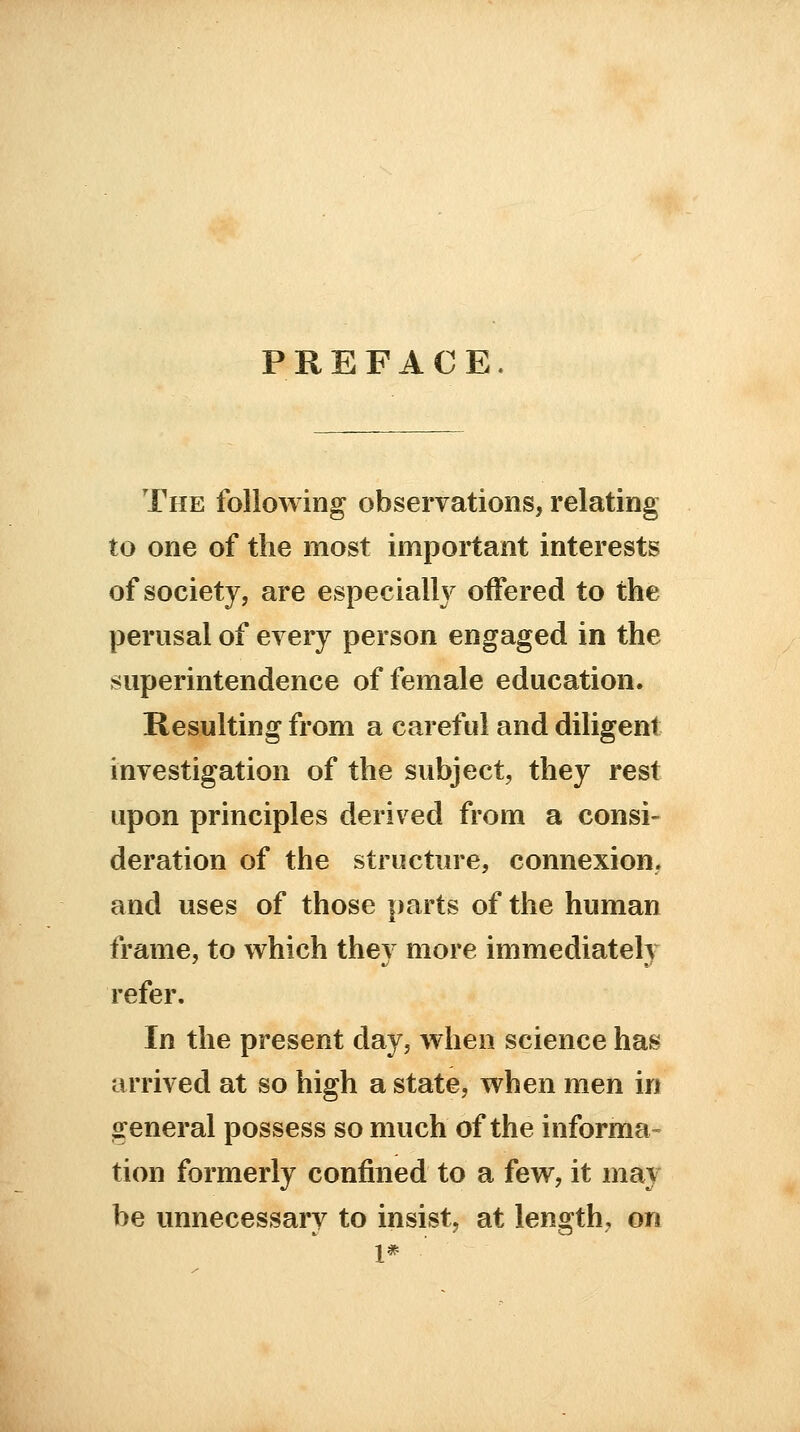 PREFACE.

The following observations, relating to one of the most important interests of society, are especially offered to the perusal of every person engaged in the superintendence of female education.

Resulting from a careful and diligent investigation of the subject, they rest upon principles derived from a consideration of the structure, connexion, and uses of those parts of the human frame, to which they more immediately refer.

In the present day, when science has arrived at so high a state, when men in general possess so much of the information formerly confined to a few, it may be unnecessary to insist, at length, on

1*